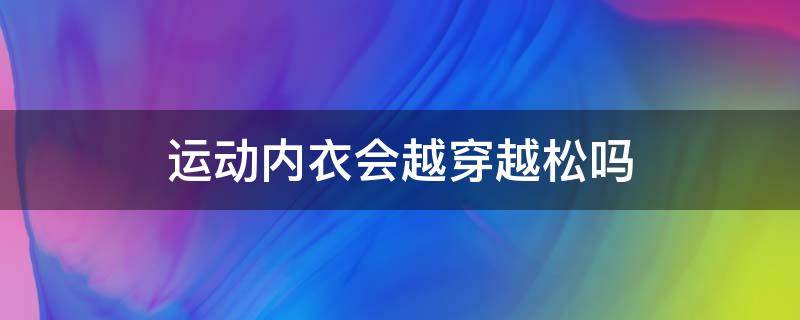 运动内衣会越穿越松吗